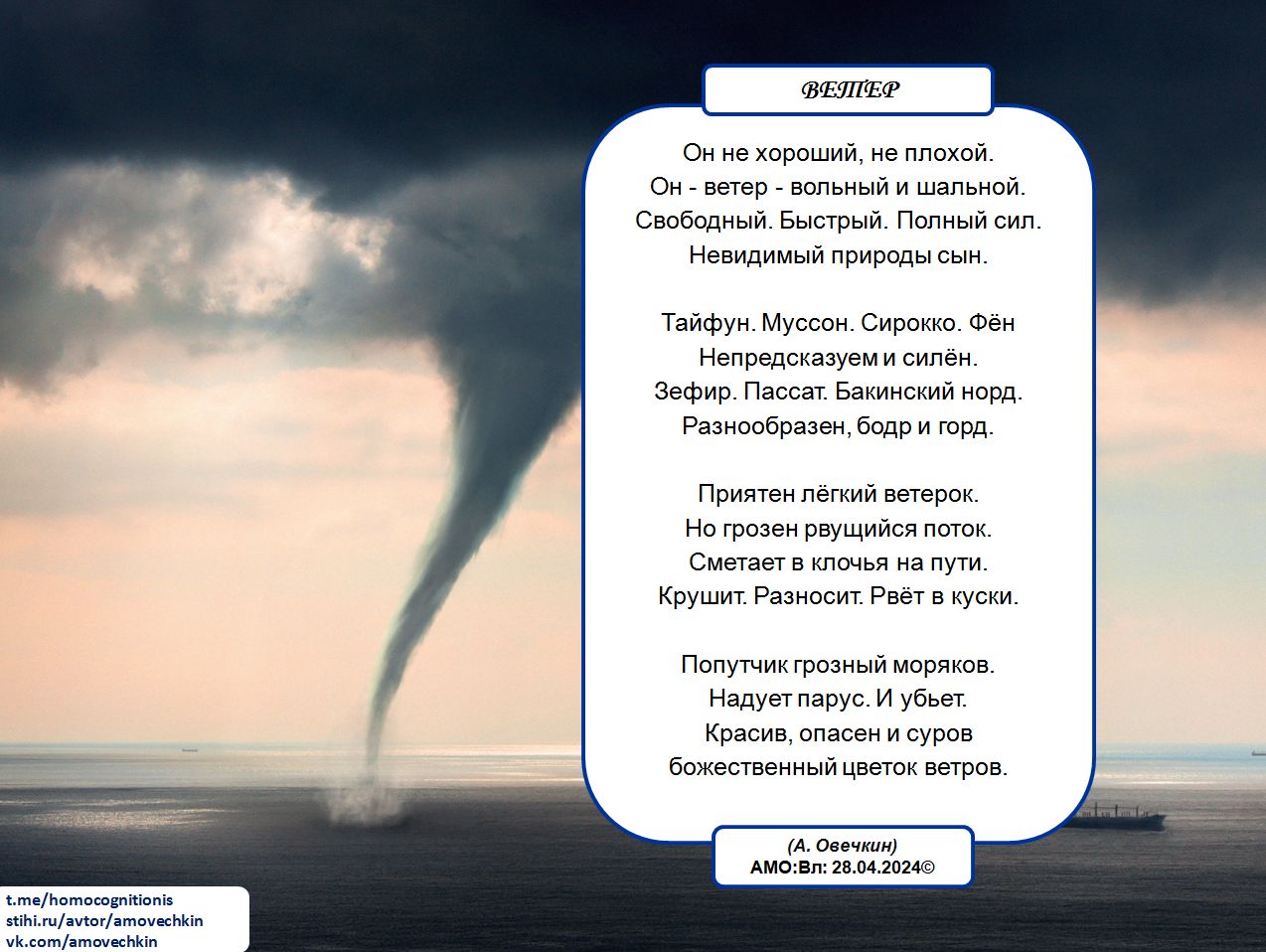 ВЕТЕР

Он не хороший, не плохой.
Он - ветер - вольный и шальной.
Свободный. Быстрый. Полный сил.
Невидимый природы сын.

Тайфун. Муссон. Сирокко. Фён
Непредсказуем и силён.
Зефир. Пассат. Бакинский норд.
Разнообразен, бодр и горд.

Приятен лёгкий ветерок.
Но грозен рвущийся поток.
Сметает в клочья на пути.
Крушит. Разносит. Рвёт в куски.

Попутчик грозный моряков.
Надует парус. И убьет.
Красив, опасен и суров
божественный цветок ветров.

(А. Овечкин)
АМО:Вл: 28.04.2024©

t.me/homocognitionis
stihi.ru/avtor/amovechkin
vk.com/amovechkin